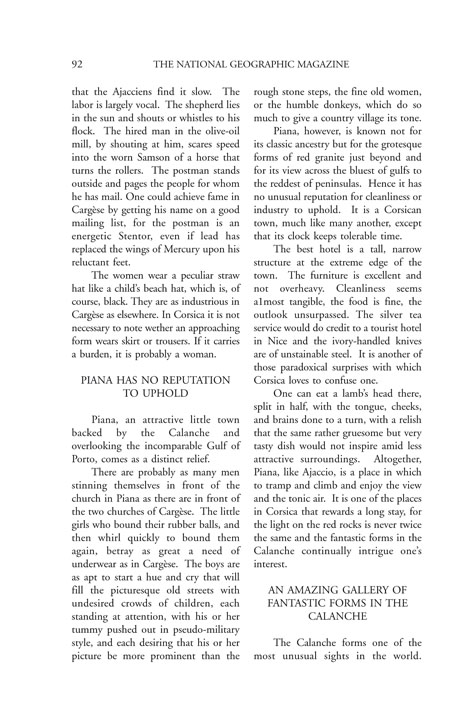 92 THE NATIONAL GEOGRAPHIC MAGAZINE

that the Ajacciens find it slow. The labor is largely vocal. The shepherd lies in the sun and shouts or whistles to his flock. The hired man in the olive-oil mill, by shouting at him, scares speed into the worn Samson of a horse that turns the rollers. The postman stands outside and pages the people for whom he has mail. One could achieve fame in Cargèse by getting his name on a good mailing list, for the postman is an energetic Stentor, even if lead has replaced the wings of Mercury upon his reluctant feet.

The women wear a peculiar straw hat like a child's beach hat, which is, of course, black. They are as industrious in Cargèse as elsewhere. In Corsica it is not necessary to note wether an approaching form wears skirt or trousers. If it carries a burden, it is probably a woman.

PIANA HAS NO REPUTATION TO UPHOLD

Piana, an attractive little town backed by the Calanche and overlooking the incomparable Gulf of Porto, comes as a distinct relief.

There are probably as many men stinning themselves in front of the church in Piana as there are in front of the two churches of Cargèse. The little girls who bound their rubber balls, and then whirl quickly to bound them again, betray as great a need of underwear as in Cargèse. The boys are as apt to start a hue and cry that will fill the picturesque old streets with undesired crowds of children, each standing at attention, with his or her tummy pushed out in pseudo-military style, and each desiring that his or her picture be more prominent than the rough stone steps, the fine old women, or the humble donkeys, which do so much to give a country village its tone.

Piana, however, is known not for its classic ancestry but for the grotesque forms of red granite just beyond and for its view across the bluest of gulfs to the reddest of peninsulas. Hence it has no unusual reputation for cleanliness or industry to uphold. It is a Corsican town, much like many another, except that its clock keeps tolerable time.

The best hotel is a tall, narrow structure at the extreme edge of the town. The furniture is excellent and not overheavy. Cleanliness seems a1most tangible, the food is fine, the outlook unsurpassed. The silver tea service would do credit to a tourist hotel in Nice and the ivory-handled knives are of unstainable steel. It is another of those paradoxical surprises with which Corsica loves to confuse one.

One can eat a lamb's head there, split in half, with the tongue, cheeks, and brains done to a turn, with a relish that the same rather gruesome but very tasty dish would not inspire amid less attractive surroundings. Altogether, Piana, like Ajaccio, is a place in which to tramp and climb and enjoy the view and the tonic air. It is one of the places in Corsica that rewards a long stay, for the light on the red rocks is never twice the same and the fantastic forms in the Calanche continually intrigue one's interest.

AN AMAZING GALLERY OF FANTASTIC FORMS IN THE CALANCHE

The Calanche forms one of the most unusual sights in the world.